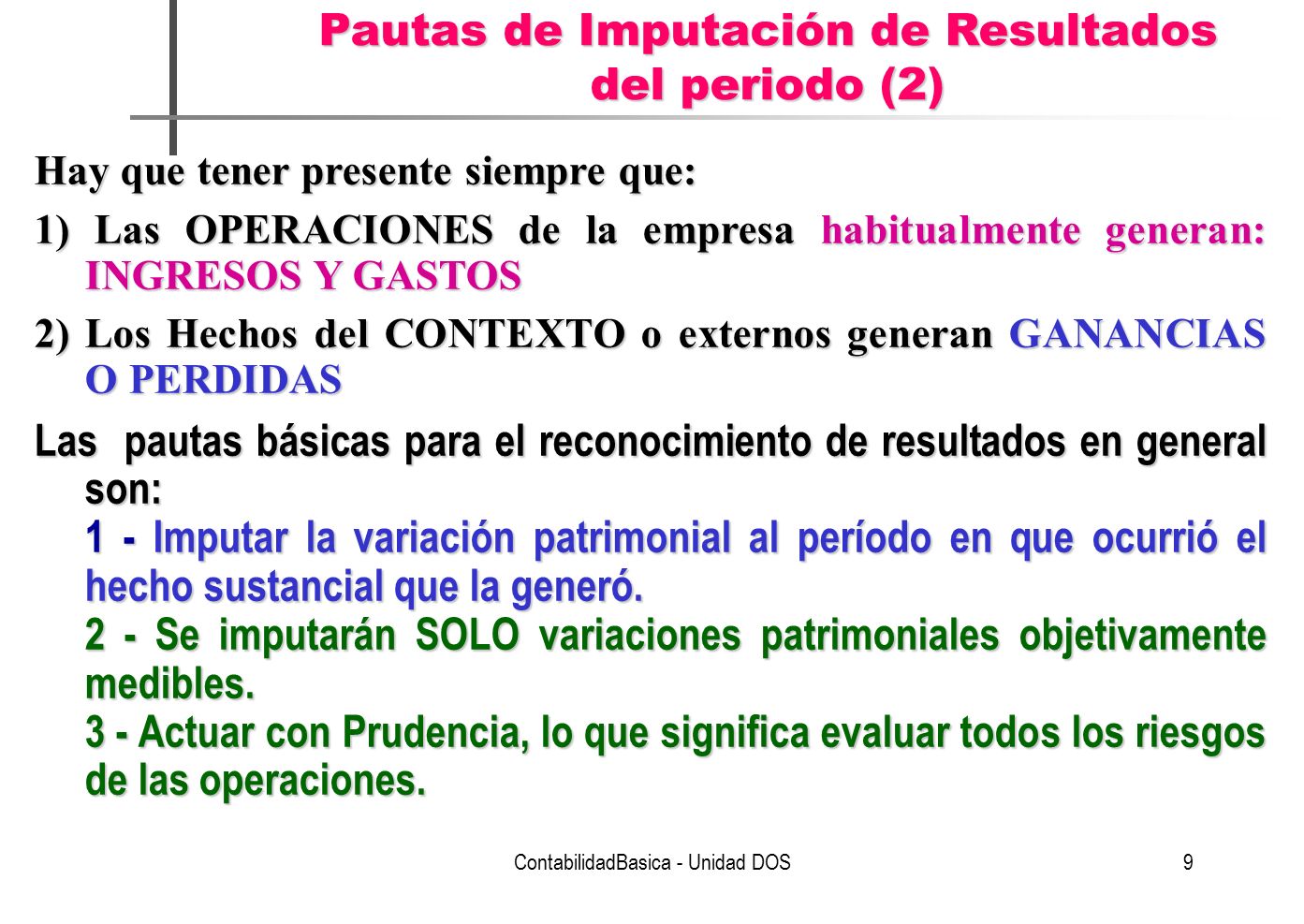 Pautas de Imputación de Resultados del periodo (2)

Hay que tener presente siempre que:

1) Las OPERACIONES de la empresa habitualmente generan: INGRESOS Y GASTOS

2) Los Hechos del CONTEXTO o externos generan GANANCIAS O PERDIDAS

Las pautas básicas para el reconocimiento de resultados en general son:
1 - Imputar la variación patrimonial al período en que ocurrió el hecho sustancial que la generó.
2 - Se imputarán SOLO variaciones patrimoniales objetivamente medibles.
3 - Actuar con Prudencia, lo que significa evaluar todos los riesgos de las operaciones.

ContabilidadBasica - Unidad DOS

9